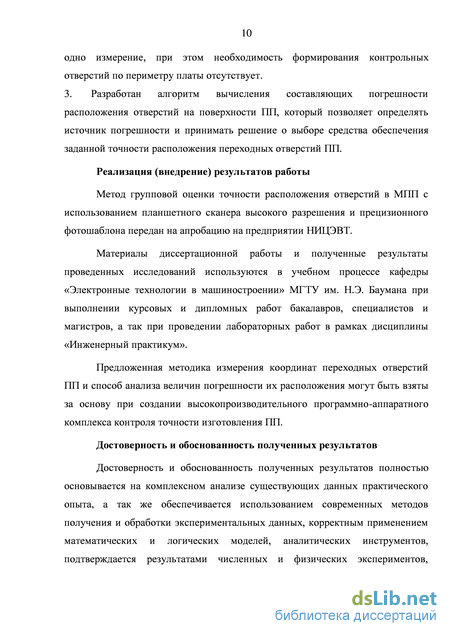 10

одно измерение, при этом необходимость формирования контрольных отверстий по периметру платы отсутствует.

3. Разработан алгоритм вычисления составляющих погрешности расположения отверстий на поверхности ПП, который позволяет определять источник погрешности и принимать решение о выборе средства обеспечения заданной точности расположения переходных отверстий ПП.

Реализация (внедрение) результатов работы

Метод групповой оценки точности расположения отверстий в МПП с использованием планшетного сканера высокого разрешения и прецизионного фотошаблона передан на апробацию на предприятии НИЦЭВТ.

Материалы диссертационной работы и полученные результаты проведенных исследований используются в учебном процессе кафедры «Электронные технологии в машиностроении» МГТУ им. Н.Э. Баумана при выполнении курсовых и дипломных работ бакалавров, специалистов и магистров, а так при проведении лабораторных работ в рамках дисциплины «Инженерный практикум».

Предложенная методика измерения координат переходных отверстий ПП и способ анализа величин погрешности их расположения могут быть взяты за основу при создании высокопроизводительного программно-аппаратного комплекса контроля точности изготовления ПП.

Достоверность и обоснованность полученных результатов

Достоверность и обоснованность полученных результатов полностью основывается на комплексном анализе существующих данных практического опыта, а так же обеспечивается использованием современных методов получения и обработки экспериментальных данных, корректным применением математических и логических моделей, аналитических инструментов, подтверждается результатами численных и физических экспериментов,

dsLib.net
библиотека диссертаций